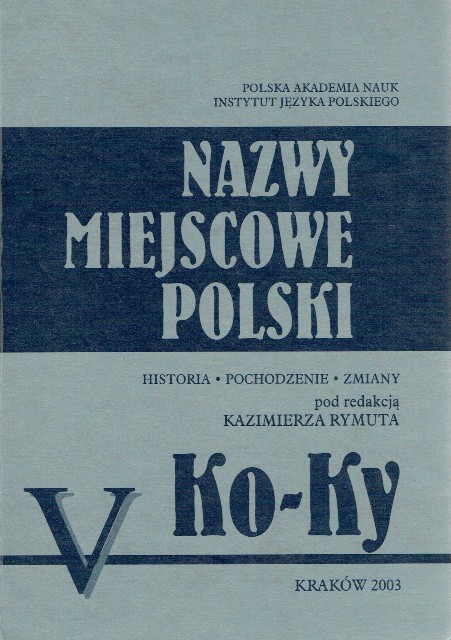 POLSKA AKADEMIA NAUK
INSTYTUT JĘZYKA POLSKIEGO

NAZWY
MIEJSCOWE
POLSKI

HISTORIA • POCHODZENIE • ZMIANY
pod redakcją
KAZIMIERZA RYMUTA

V

Ko-Ky

KRAKÓW 2003